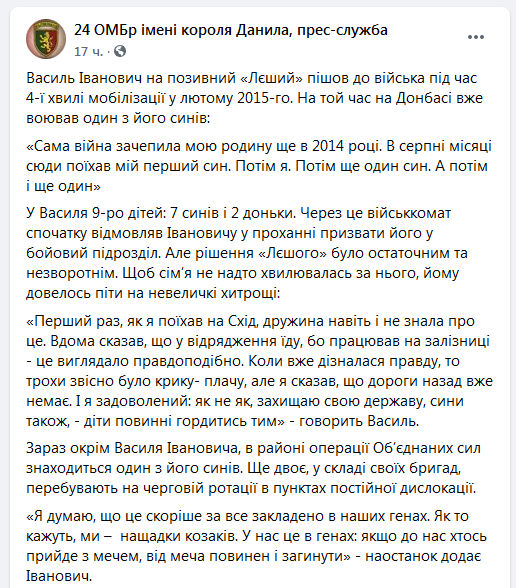 24 ОМБр імені короля Данила, прес-служба
17 ч. ·

Василь Іванович на позивний «Лєший» пішов до війська під час 4-ї хвилі мобілізації у лютому 2015-го. На той час на Донбасі вже воював один з його синів:

«Сама війна зачепила мою родину ще в 2014 році. В серпні місяці сюди поїхав мій перший син. Потім я. Потім ще один син. А потім і ще один»

У Василя 9-ро дітей: 7 синів і 2 доньки. Через це військкомат спочатку відмовляв Івановичу у проханні призвати його у бойовий підрозділ. Але рішення «Лєшого» було остаточним та незворотнім. Щоб сім'я не надто хвилювалась за нього, йому довелось піти на невеличкі хитрощі:

«Перший раз, як я поїхав на Схід, дружина навіть і не знала про це. Вдома сказав, що у відрядження їду, бо працював на залізниці - це виглядало правдоподібно. Коли вже дізналася правду, то трохи звісно було крику- плачу, але я сказав, що дороги назад вже немає. І я задоволений: як не як, захищаю свою державу, сини також, - діти повинні гордитись тим» - говорить Василь.

Зараз окрім Василя Івановича, в районі операції Об'єднаних сил знаходиться один з його синів. Ще двоє, у складі своїх бригад, перебувають на черговій ротації в пунктах постійної дислокації.

«Я думаю, що це скоріше за все закладено в наших генах. Як то кажуть, ми – нащадки козаків. У нас це в генах: якщо до нас хтось прийде з мечем, від меча повинен і загинути» - наостанок додає Іванович.